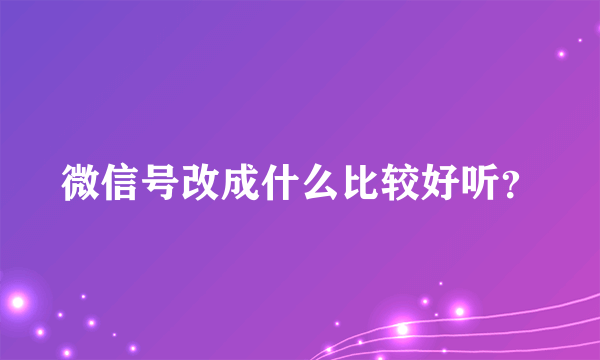 微信号改成什么比较好听?